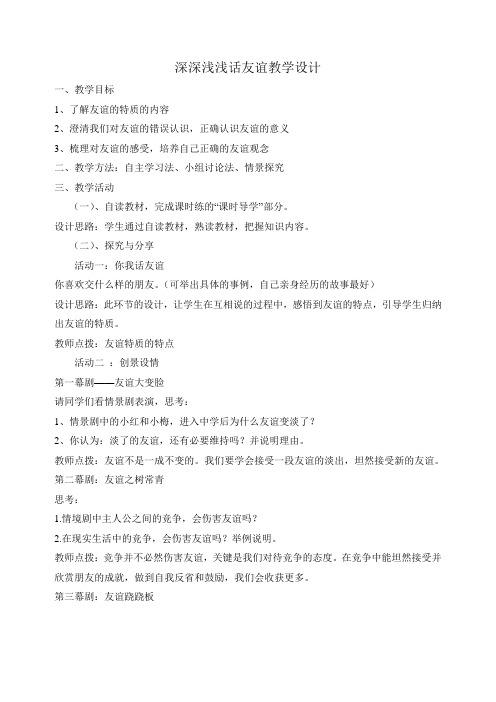 深深浅浅话友谊教学设计

一、教学目标

1、了解友谊的特质的内容

2、澄清我们对友谊的错误认识，正确认识友谊的意义

3、梳理对友谊的感受，培养自己正确的友谊观念

二、教学方法：自主学习法、小组讨论法、情景探究

三、教学活动

（一）、自读教材，完成课时练的“课时导学”部分。

设计思路：学生通过自读教材，熟读教材，把握知识内容。

（二）、探究与分享

活动一：你我话友谊

你喜欢交什么样的朋友。（可举出具体的事例，自己亲身经历的故事最好）

设计思路：此环节的设计，让学生在互相说的过程中，感悟到友谊的特点，引导学生归纳出友谊的特质。

教师点拨：友谊特质的特点

活动二 ：创景设情

第一幕剧——友谊大变脸

请同学们看情景剧表演，思考：

1、情景剧中的小红和小梅，进入中学后为什么友谊变淡了？

2、你认为：淡了的友谊，还有必要维持吗？并说明理由。

教师点拨：友谊不是一成不变的。我们要学会接受一段友谊的淡出，坦然接受新的友谊。

第二幕剧：友谊之树常青

思考：

1.情境剧中主人公之间的竞争，会伤害友谊吗？

2.在现实生活中的竞争，会伤害友谊吗？举例说明。

教师点拨：竞争并不必然伤害友谊，关键是我们对待竞争的态度。在竞争中能坦然接受并欣赏朋友的成就，做到自我反省和鼓励，我们会收获更多。

第三幕剧：友谊跷跷板